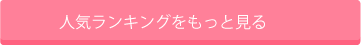 人気ランキングをもっと見る